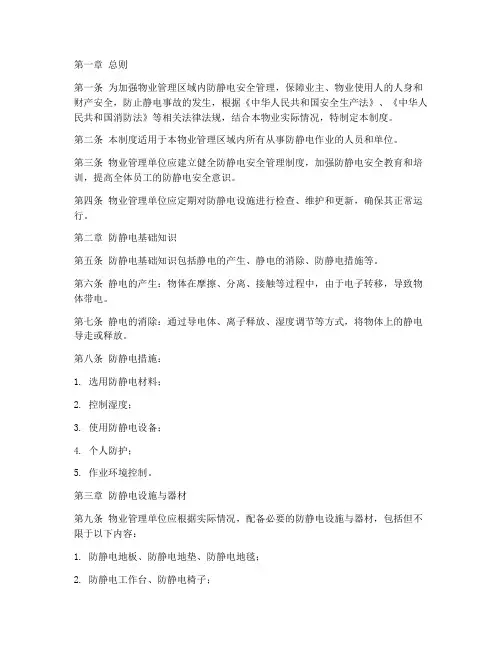 第一章 总则

第一条 为加强物业管理区域内防静电安全管理，保障业主、物业使用人的人身和财产安全，防止静电事故的发生，根据《中华人民共和国安全生产法》、《中华人民共和国消防法》等相关法律法规，结合本物业实际情况，特制定本制度。

第二条 本制度适用于本物业管理区域内所有从事防静电作业的人员和单位。

第三条 物业管理单位应建立健全防静电安全管理制度，加强防静电安全教育和培训，提高全体员工的防静电安全意识。

第四条 物业管理单位应定期对防静电设施进行检查、维护和更新，确保其正常运行。

第二章 防静电基础知识

第五条 防静电基础知识包括静电的产生、静电的消除、防静电措施等。

第六条 静电的产生：物体在摩擦、分离、接触等过程中，由于电子转移，导致物体带电。

第七条 静电的消除：通过导电体、离子释放、湿度调节等方式，将物体上的静电导走或释放。

第八条 防静电措施：

1. 选用防静电材料；

2. 控制湿度；

3. 使用防静电设备；

4. 个人防护；

5. 作业环境控制。

第三章 防静电设施与器材

第九条 物业管理单位应根据实际情况，配备必要的防静电设施与器材，包括但不限于以下内容：

1. 防静电地板、防静电地垫、防静电地毯；

2. 防静电工作台、防静电椅子；